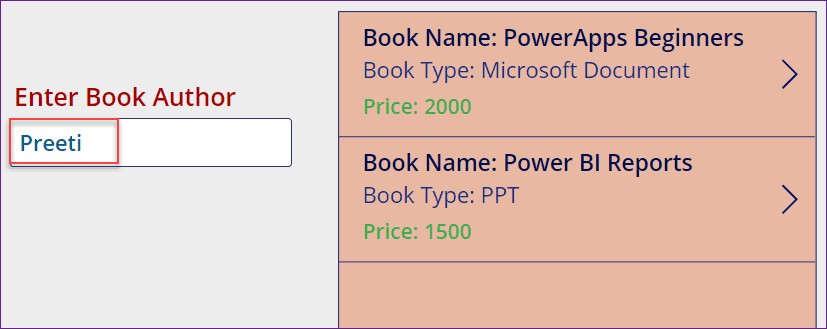 Enter Book Author

Preeti

Book Name: PowerApps Beginners
Book Type: Microsoft Document
Price: 2000

Book Name: Power BI Reports
Book Type: PPT
Price: 1500